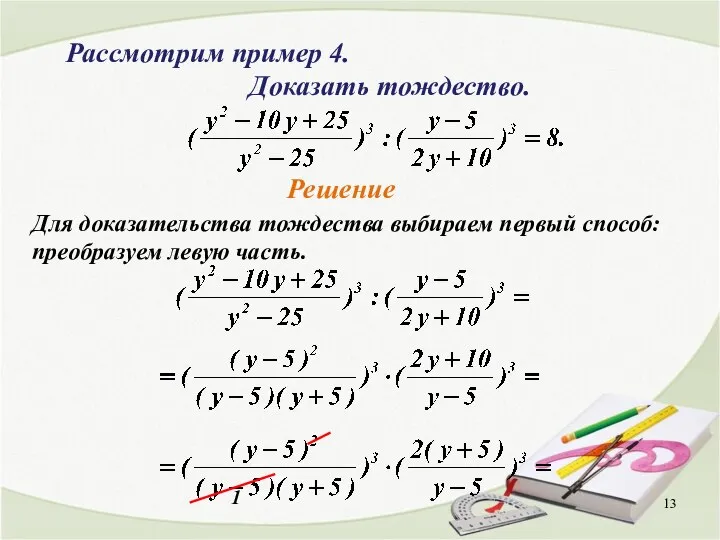 Рассмотрим пример 4.

Доказать тождество.

$(\frac{y^2-10y+25}{y^2-25})^3 : (\frac{y-5}{2y+10})^3 = 8.$

Решение

Для доказательства тождества выбираем первый способ: преобразуем левую часть.

$(\frac{y^2-10y+25}{y^2-25})^3 : (\frac{y-5}{2y+10})^3 =$

$= (\frac{(y-5)^2}{(y-5)(y+5)})^3 \cdot (\frac{2y+10}{y-5})^3 =$

$= (\frac{(y-5)^2}{(y-5)(y+5)})^3 \cdot (\frac{2(y+5)}{y-5})^3 =$

1

13